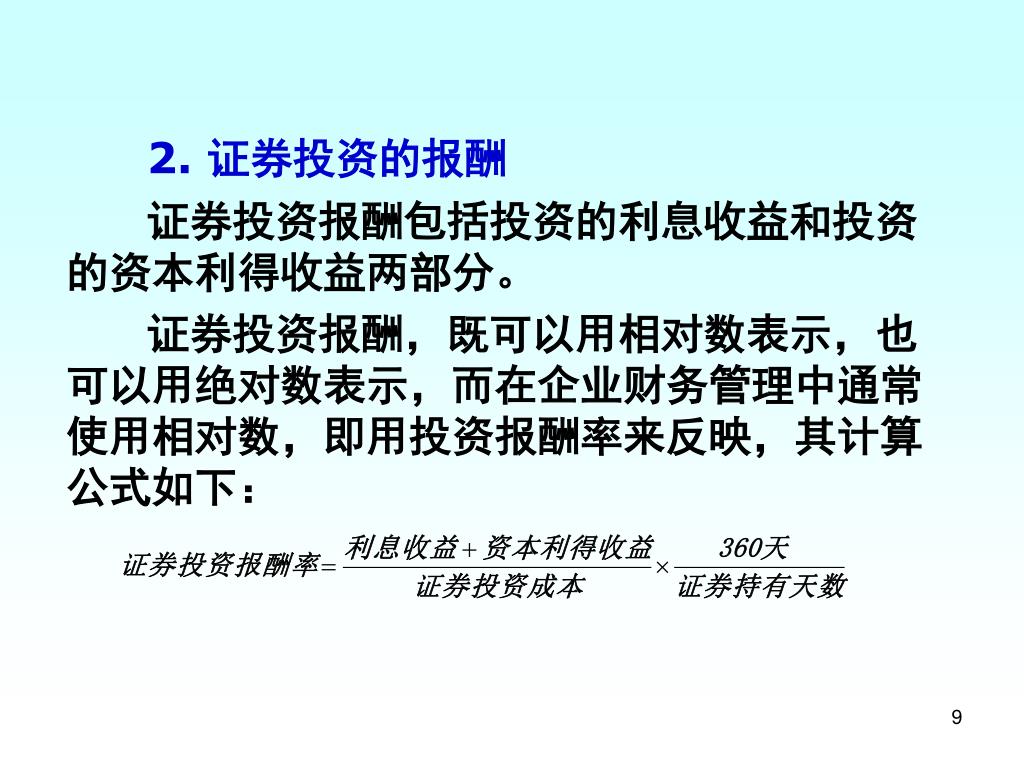 2. 证券投资的报酬

证券投资报酬包括投资的利息收益和投资的资本利得收益两部分。

证券投资报酬，既可以用相对数表示，也可以用绝对数表示，而在企业财务管理中通常使用相对数，即用投资报酬率来反映，其计算公式如下：

$证券投资报酬率=\frac{利息收益+资本利得收益}{证券投资成本}\times\frac{360天}{证券持有天数}$

9